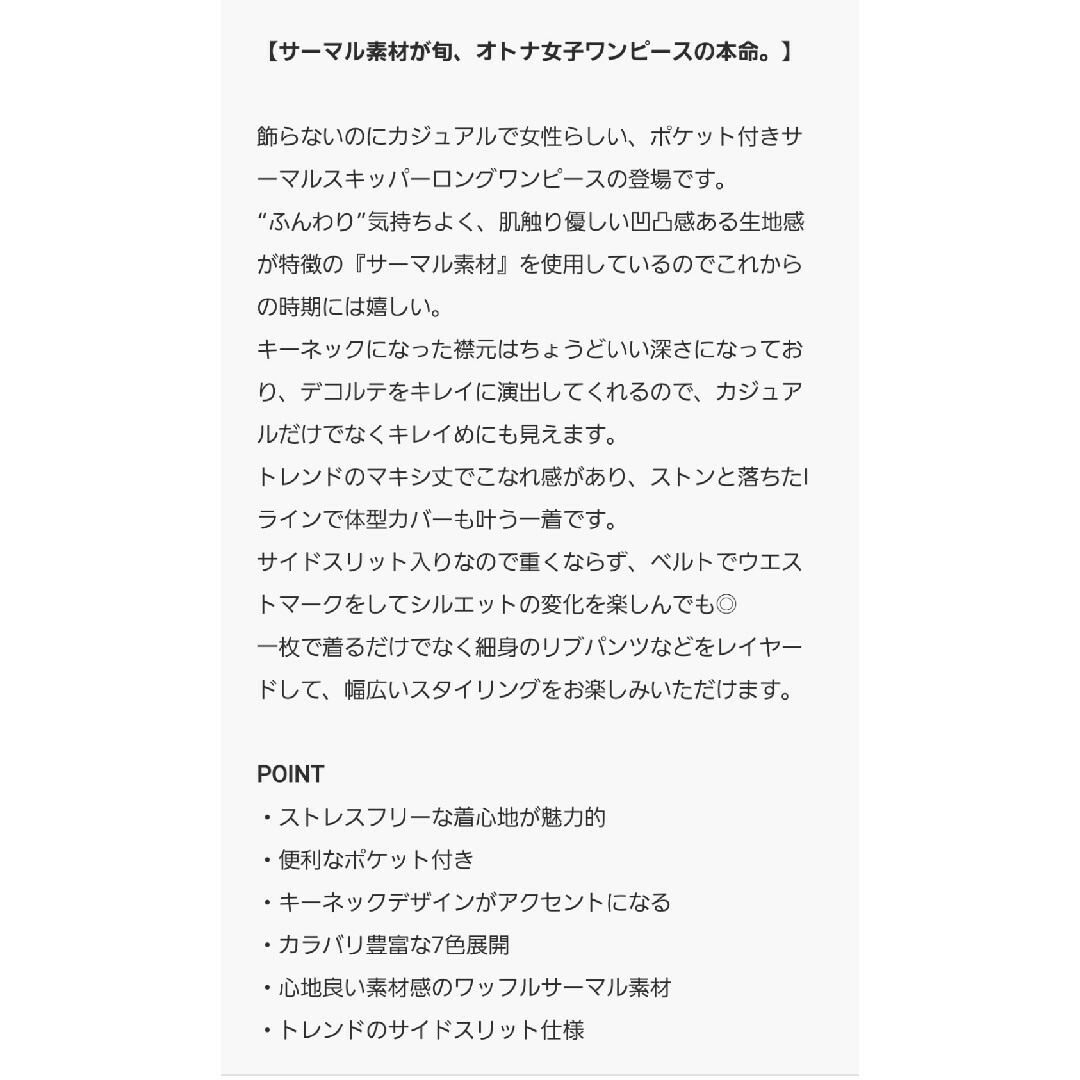 【サーマル素材が旬、オトナ女子ワンピースの本命。】

飾らないのにカジュアルで女性らしい、ポケット付きサーマルスキッパーロングワンピースの登場です。
“ふんわり”気持ちよく、肌触り優しい凹凸感ある生地感が特徴の『サーマル素材』を使用しているのでこれからの時期には嬉しい。
キーネックになった襟元はちょうどいい深さになっており、デコルテをキレイに演出してくれるので、カジュアルだけでなくキレイめにも見えます。
トレンドのマキシ丈でこなれ感があり、ストンと落ちたIラインで体型カバーも叶う一着です。
サイドスリット入りなので重くならず、ベルトでウエストマークをしてシルエットの変化を楽しんでも◎
一枚で着るだけでなく細身のリブパンツなどをレイヤードして、幅広いスタイリングをお楽しみいただけます。

POINT
・ストレスフリーな着心地が魅力的
・便利なポケット付き
・キーネックデザインがアクセントになる
・カラバリ豊富な7色展開
・心地良い素材感のワッフルサーマル素材
・トレンドのサイドスリット仕様